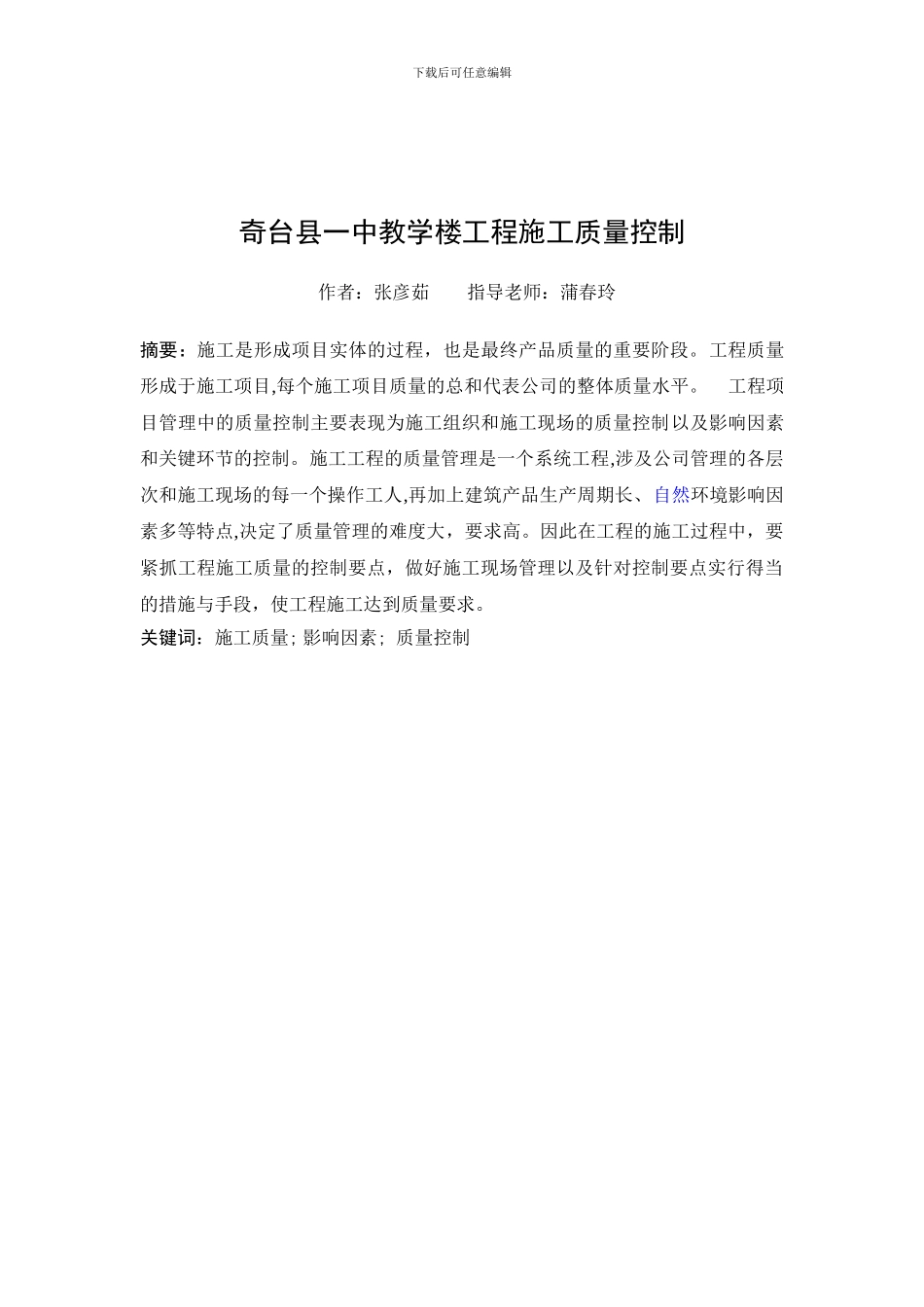 下载后可任意编辑

奇台县一中教学楼工程施工质量控制

作者：张彦茹　　指导老师：蒲春玲

摘要：施工是形成项目实体的过程，也是最终产品质量的重要阶段。工程质量形成于施工项目,每个施工项目质量的总和代表公司的整体质量水平。　工程项目管理中的质量控制主要表现为施工组织和施工现场的质量控制以及影响因素和关键环节的控制。施工工程的质量管理是一个系统工程,涉及公司管理的各层次和施工现场的每一个操作工人,再加上建筑产品生产周期长、自然环境影响因素多等特点,决定了质量管理的难度大，要求高。因此在工程的施工过程中，要紧抓工程施工质量的控制要点，做好施工现场管理以及针对控制要点实行得当的措施与手段，使工程施工达到质量要求。
关键词：施工质量; 影响因素; 质量控制